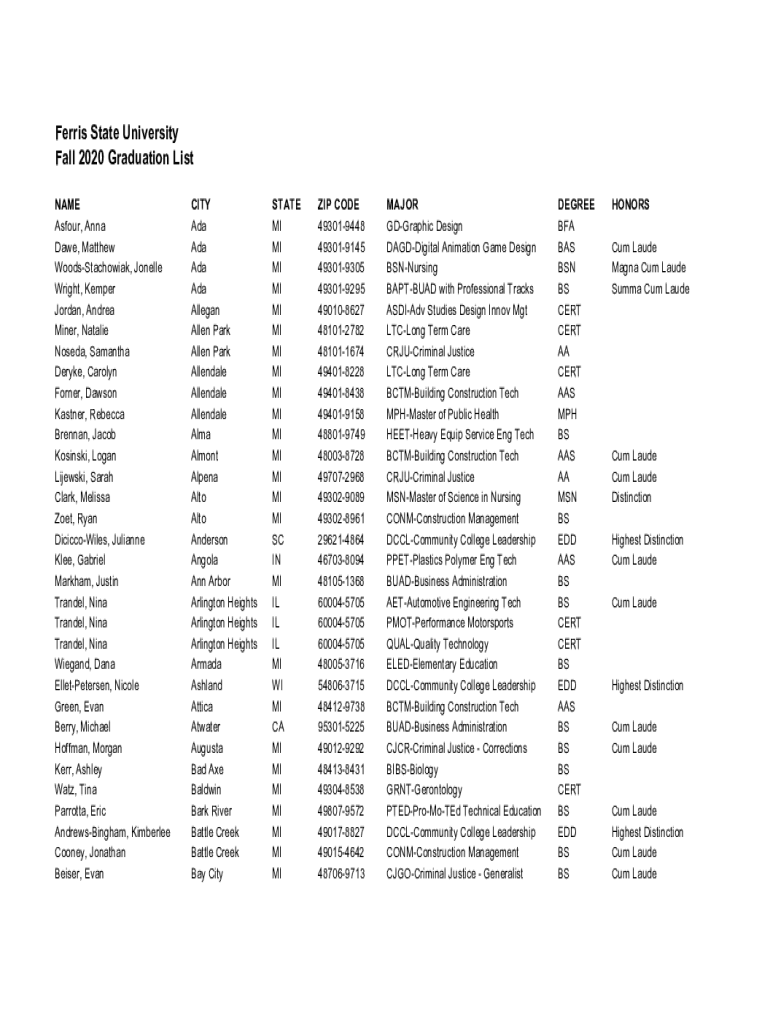 Ferris State University
Fall 2020 Graduation List

| NAME | CITY | STATE | ZIP CODE | MAJOR | DEGREE | HONORS |
|---|---|---|---|---|---|---|
| Asfour, Anna | Ada | MI | 49301-9448 | GD-Graphic Design | BFA | |
| Dawe, Matthew | Ada | MI | 49301-9145 | DAGD-Digital Animation Game Design | BAS | Cum Laude |
| Woods-Stachowiak, Jonelle | Ada | MI | 49301-9305 | BSN-Nursing | BSN | Magna Cum Laude |
| Wright, Kemper | Ada | MI | 49301-9295 | BAPT-BUAD with Professional Tracks | BS | Summa Cum Laude |
| Jordan, Andrea | Allegan | MI | 49010-8627 | ASDI-Adv Studies Design Innov Mgt | CERT | |
| Miner, Natalie | Allen Park | MI | 48101-2782 | LTC-Long Term Care | CERT | |
| Noseda, Samantha | Allen Park | MI | 48101-1674 | CRJU-Criminal Justice | AA | |
| Deryke, Carolyn | Allendale | MI | 49401-8228 | LTC-Long Term Care | CERT | |
| Forner, Dawson | Allendale | MI | 49401-8438 | BCTM-Building Construction Tech | AAS | |
| Kastner, Rebecca | Allendale | MI | 49401-9158 | MPH-Master of Public Health | MPH | |
| Brennan, Jacob | Alma | MI | 48801-9749 | HEET-Heavy Equip Service Eng Tech | BS | |
| Kosinski, Logan | Almont | MI | 48003-8728 | BCTM-Building Construction Tech | AAS | Cum Laude |
| Lijewski, Sarah | Alpena | MI | 49707-2968 | CRJU-Criminal Justice | AA | Cum Laude |
| Clark, Melissa | Alto | MI | 49302-9089 | MSN-Master of Science in Nursing | MSN | Distinction |
| Zoet, Ryan | Alto | MI | 49302-8961 | CONM-Construction Management | BS | |
| Dicicco-Wiles, Julianne | Anderson | SC | 29621-4864 | DCCL-Community College Leadership | EDD | Highest Distinction |
| Klee, Gabriel | Angola | IN | 46703-8094 | PPET-Plastics Polymer Eng Tech | AAS | Cum Laude |
| Markham, Justin | Ann Arbor | MI | 48105-1368 | BUAD-Business Administration | BS | |
| Trandel, Nina | Arlington Heights | IL | 60004-5705 | AET-Automotive Engineering Tech | BS | Cum Laude |
| Trandel, Nina | Arlington Heights | IL | 60004-5705 | PMOT-Performance Motorsports | CERT | |
| Trandel, Nina | Arlington Heights | IL | 60004-5705 | QUAL-Quality Technology | CERT | |
| Wiegand, Dana | Armada | MI | 48005-3716 | ELED-Elementary Education | BS | |
| Ellet-Petersen, Nicole | Ashland | WI | 54806-3715 | DCCL-Community College Leadership | EDD | Highest Distinction |
| Green, Evan | Attica | MI | 48412-9738 | BCTM-Building Construction Tech | AAS | |
| Berry, Michael | Atwater | CA | 95301-5225 | BUAD-Business Administration | BS | Cum Laude |
| Hoffman, Morgan | Augusta | MI | 49012-9292 | CJCR-Criminal Justice - Corrections | BS | Cum Laude |
| Kerr, Ashley | Bad Axe | MI | 48413-8431 | BIBS-Biology | BS | |
| Watz, Tina | Baldwin | MI | 49304-8538 | GRNT-Gerontology | CERT | |
| Parrotta, Eric | Bark River | MI | 49807-9572 | PTED-Pro-Mo-TEd Technical Education | BS | Cum Laude |
| Andrews-Bingham, Kimberlee | Battle Creek | MI | 49017-8827 | DCCL-Community College Leadership | EDD | Highest Distinction |
| Cooney, Jonathan | Battle Creek | MI | 49015-4642 | CONM-Construction Management | BS | Cum Laude |
| Beiser, Evan | Bay City | MI | 48706-9713 | CJGO-Criminal Justice - Generalist | BS | Cum Laude |